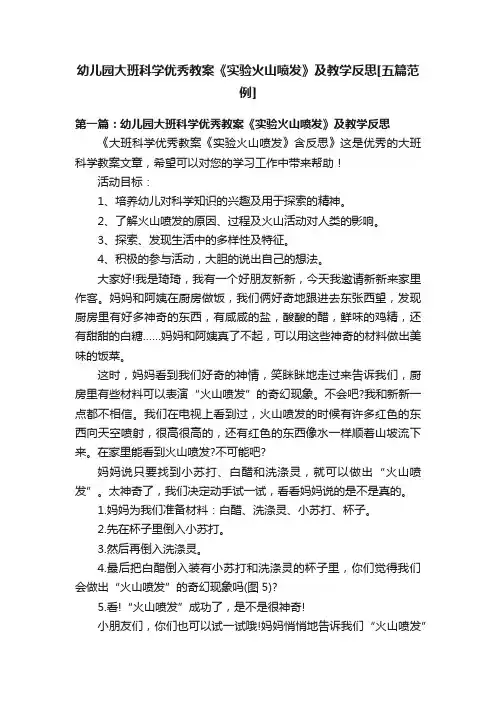 幼儿园大班科学优秀教案《实验火山喷发》及教学反思[五篇范例]

第一篇：幼儿园大班科学优秀教案《实验火山喷发》及教学反思

《大班科学优秀教案《实验火山喷发》含反思》这是优秀的大班科学教案文章，希望可以对您的学习工作中带来帮助！

活动目标：

1、培养幼儿对科学知识的兴趣及用于探索的精神。

2、了解火山喷发的原因、过程及火山活动对人类的影响。

3、探索、发现生活中的多样性及特征。

4、积极的参与活动，大胆的说出自己的想法。

大家好!我是琦琦，我有一个好朋友新新，今天我邀请新新来家里作客。妈妈和阿姨在厨房做饭，我们俩好奇地跟进去东张西望，发现厨房里有好多神奇的东西，有咸咸的盐，酸酸的醋，鲜味的鸡精，还有甜甜的白糖……妈妈和阿姨真了不起，可以用这些神奇的材料做出美味的饭菜。

这时，妈妈看到我们好奇的神情，笑眯眯地走过来告诉我们，厨房里有些材料可以表演“火山喷发”的奇幻现象。不会吧?我和新新一点都不相信。我们在电视上看到过，火山喷发的时候有许多红色的东西向天空喷射，很高很高的，还有红色的东西像水一样顺着山坡流下来。在家里能看到火山喷发?不可能吧?

妈妈说只要找到小苏打、白醋和洗涤灵，就可以做出“火山喷发”。太神奇了，我们决定动手试一试，看看妈妈说的是不是真的。

1.妈妈为我们准备材料：白醋、洗涤灵、小苏打、杯子。

2.先在杯子里倒入小苏打。

3.然后再倒入洗涤灵。

4.最后把白醋倒入装有小苏打和洗涤灵的杯子里，你们觉得我们会做出“火山喷发”的奇幻现象吗(图 5)?

5.看!“火山喷发”成功了，是不是很神奇!

小朋友们，你们也可以试一试哦!妈妈悄悄地告诉我们“火山喷发”